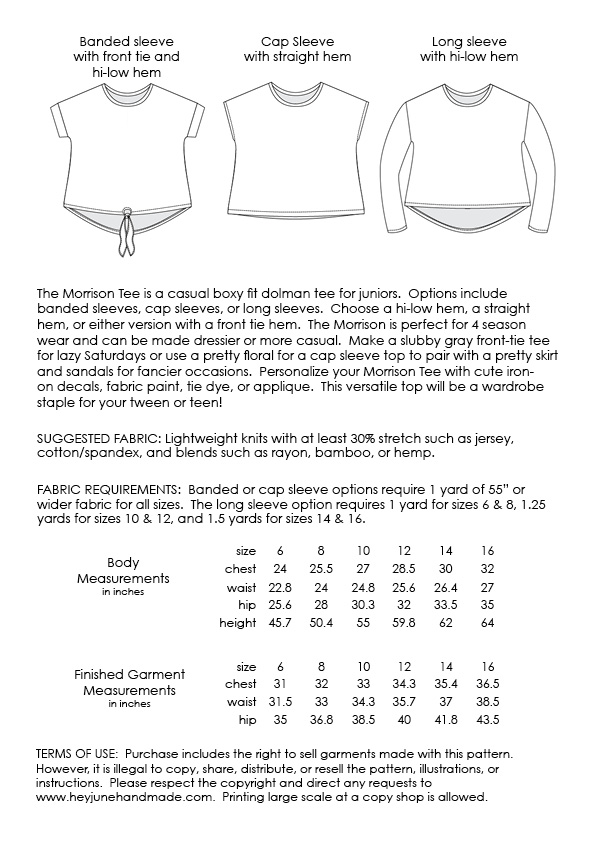 Banded sleeve with front tie and hi-low hem

Cap Sleeve with straight hem

Long sleeve with hi-low hem

The Morrison Tee is a casual boxy fit dolman tee for juniors. Options include banded sleeves, cap sleeves, or long sleeves. Choose a hi-low hem, a straight hem, or either version with a front tie hem. The Morrison is perfect for 4 season wear and can be made dressier or more casual. Make a slubby gray front-tie tee for lazy Saturdays or use a pretty floral for a cap sleeve top to pair with a pretty skirt and sandals for fancier occasions. Personalize your Morrison Tee with cute iron-on decals, fabric paint, tie dye, or applique. This versatile top will be a wardrobe staple for your tween or teen!

SUGGESTED FABRIC: Lightweight knits with at least 30% stretch such as jersey, cotton/spandex, and blends such as rayon, bamboo, or hemp.

FABRIC REQUIREMENTS: Banded or cap sleeve options require 1 yard of 55" or wider fabric for all sizes. The long sleeve option requires 1 yard for sizes 6 & 8, 1.25 yards for sizes 10 & 12, and 1.5 yards for sizes 14 & 16.

Body Measurements in inches

| size | 6 | 8 | 10 | 12 | 14 | 16 |
|---|---|---|---|---|---|---|
| chest | 24 | 25.5 | 27 | 28.5 | 30 | 32 |
| waist | 22.8 | 24 | 24.8 | 25.6 | 26.4 | 27 |
| hip | 25.6 | 28 | 30.3 | 32 | 33.5 | 35 |
| height | 45.7 | 50.4 | 55 | 59.8 | 62 | 64 |

Finished Garment Measurements in inches

| size | 6 | 8 | 10 | 12 | 14 | 16 |
|---|---|---|---|---|---|---|
| chest | 31 | 32 | 33 | 34.3 | 35.4 | 36.5 |
| waist | 31.5 | 33 | 34.3 | 35.7 | 37 | 38.5 |
| hip | 35 | 36.8 | 38.5 | 40 | 41.8 | 43.5 |

TERMS OF USE: Purchase includes the right to sell garments made with this pattern. However, it is illegal to copy, share, distribute, or resell the pattern, illustrations, or instructions. Please respect the copyright and direct any requests to www.heyjunehandmade.com. Printing large scale at a copy shop is allowed.